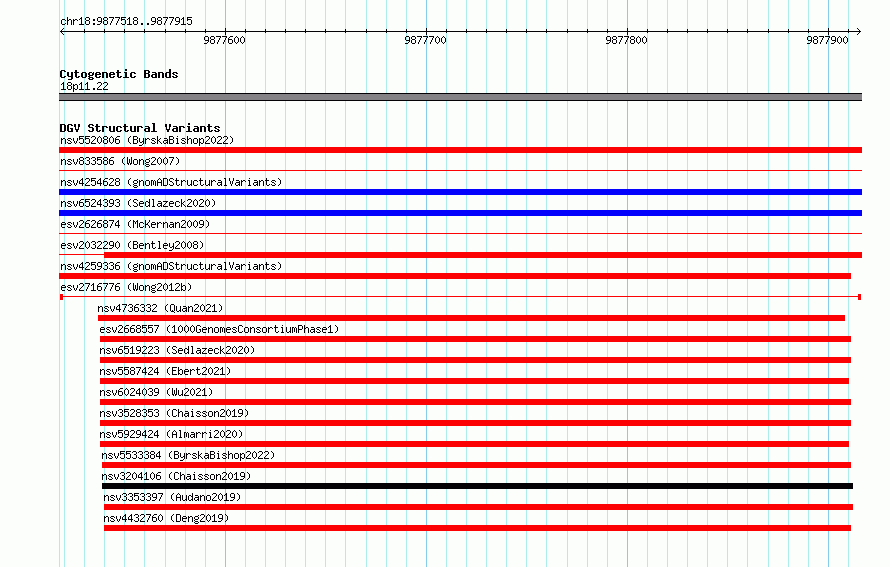 chr18:9877518..9877915

9877600
9877700
9877800
9877900

Cytogenetic Bands
18p11.22

DGV Structural Variants
nsv5520806 (ByrskaBishop2022)
nsv833586 (Wong2007)
nsv4254628 (gnomADStructuralVariants)
nsv6524393 (Sedlazeck2020)
esv2626874 (McKernan2009)
esv2032290 (Bentley2008)
nsv4259336 (gnomADStructuralVariants)
esv2716776 (Wong2012b)
nsv4736332 (Quan2021)
esv2668557 (1000GenomesConsortiumPhase1)
nsv6519223 (Sedlazeck2020)
nsv5587424 (Ebert2021)
nsv6024039 (Wu2021)
nsv3528353 (Chaisson2019)
nsv5929424 (Almarri2020)
nsv5533384 (ByrskaBishop2022)
nsv3204106 (Chaisson2019)
nsv3353397 (Audano2019)
nsv4432760 (Deng2019)